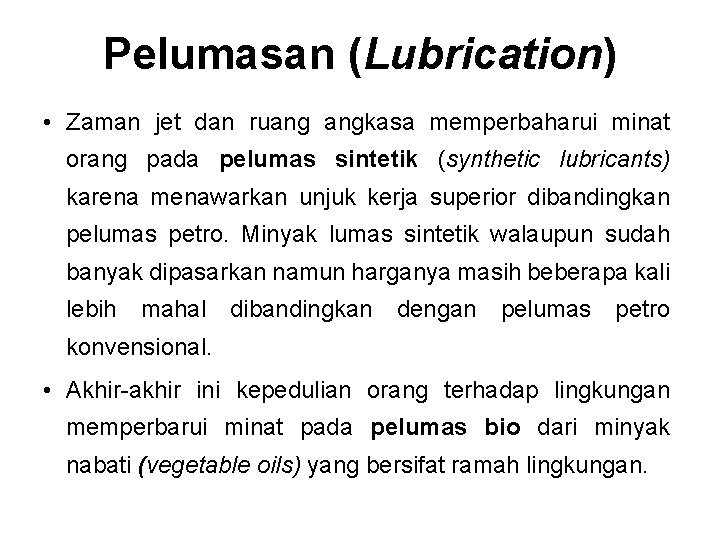 Pelumasan (Lubrication)

• Zaman jet dan ruang angkasa memperbaharui minat orang pada pelumas sintetik (synthetic lubricants) karena menawarkan unjuk kerja superior dibandingkan pelumas petro. Minyak lumas sintetik walaupun sudah banyak dipasarkan namun harganya masih beberapa kali lebih mahal dibandingkan dengan pelumas petro konvensional.

• Akhir-akhir ini kepedulian orang terhadap lingkungan memperbarui minat pada pelumas bio dari minyak nabati (vegetable oils) yang bersifat ramah lingkungan.